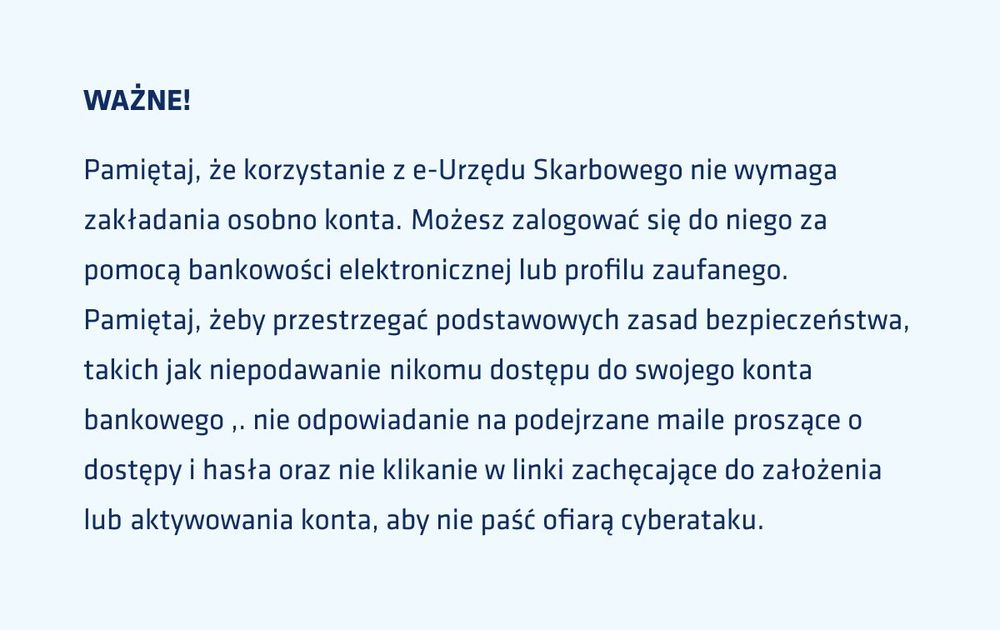 WAŻNE!

Pamiętaj, że korzystanie z e-Urzędu Skarbowego nie wymaga zakładania osobno konta. Możesz zalogować się do niego za pomocą bankowości elektronicznej lub profilu zaufanego. Pamiętaj, żeby przestrzegać podstawowych zasad bezpieczeństwa, takich jak niepodawanie nikomu dostępu do swojego konta bankowego ,. nie odpowiadanie na podejrzane maile proszące o dostępy i hasła oraz nie klikanie w linki zachęcające do założenia lub aktywowania konta, aby nie paść ofiarą cyberataku.